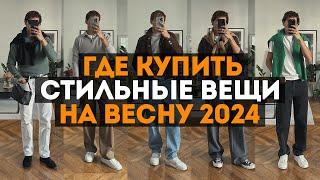 ГДЕ КУПИТЬ
СТИЛЬНЫЕ ВЕЩИ
НА ВЕСНУ 2024